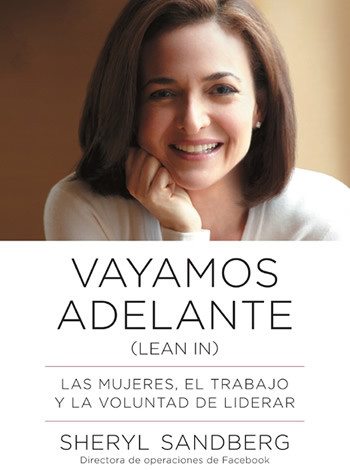 VAYAMOS ADELANTE
(LEAN IN)

LAS MUJERES, EL TRABAJO Y LA VOLUNTAD DE LIDERAR

SHERYL SANDBERG
Directora de operaciones de Facebook